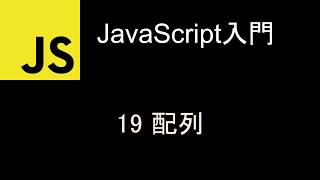 JS

JavaScript入門

19 配列